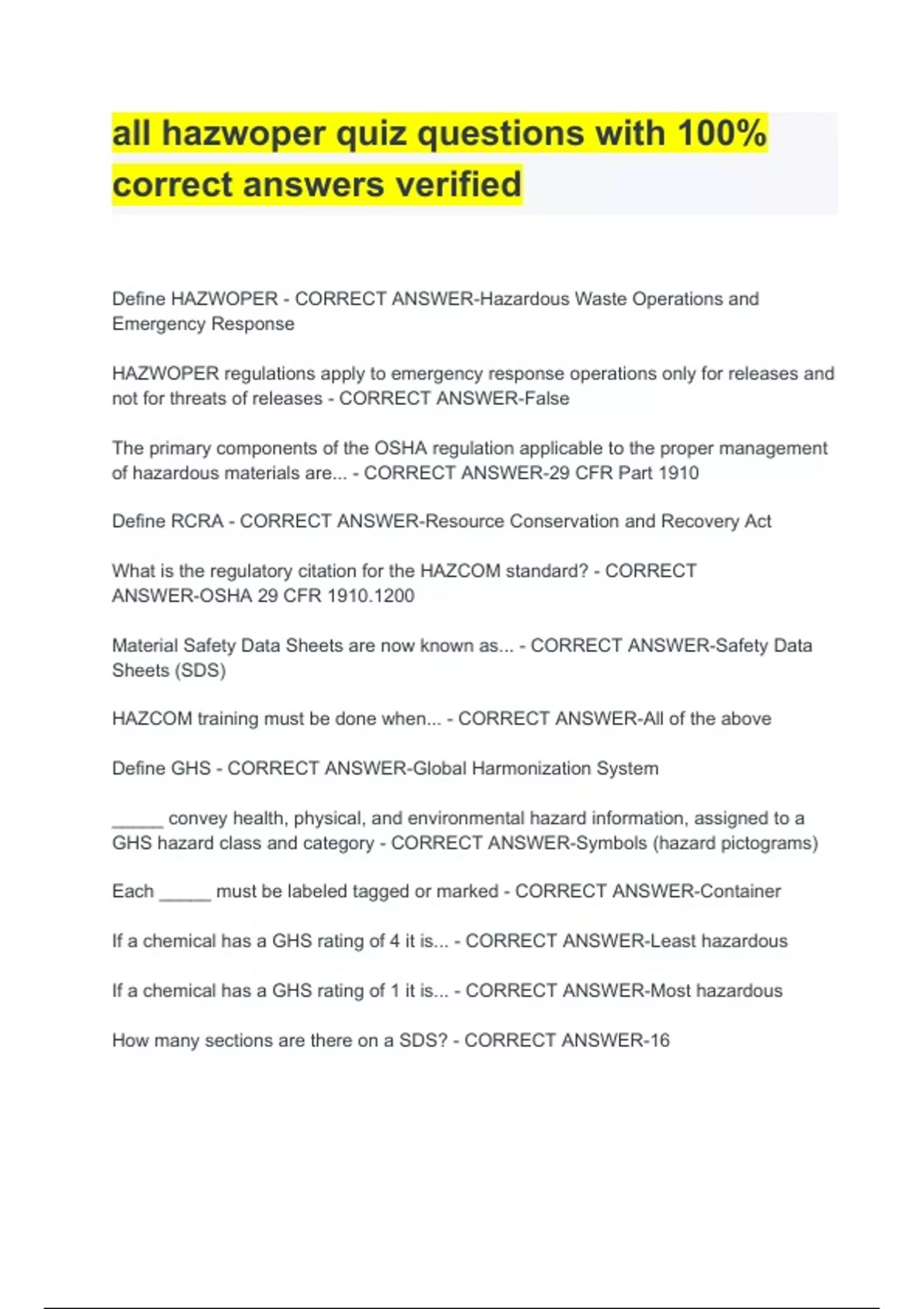 all hazwoper quiz questions with 100% correct answers verified

Define HAZWOPER - CORRECT ANSWER-Hazardous Waste Operations and Emergency Response

HAZWOPER regulations apply to emergency response operations only for releases and not for threats of releases - CORRECT ANSWER-False

The primary components of the OSHA regulation applicable to the proper management of hazardous materials are... - CORRECT ANSWER-29 CFR Part 1910

Define RCRA - CORRECT ANSWER-Resource Conservation and Recovery Act

What is the regulatory citation for the HAZCOM standard? - CORRECT ANSWER-OSHA 29 CFR 1910.1200

Material Safety Data Sheets are now known as... - CORRECT ANSWER-Safety Data Sheets (SDS)

HAZCOM training must be done when... - CORRECT ANSWER-All of the above

Define GHS - CORRECT ANSWER-Global Harmonization System

_____ convey health, physical, and environmental hazard information, assigned to a GHS hazard class and category - CORRECT ANSWER-Symbols (hazard pictograms)

Each _____ must be labeled tagged or marked - CORRECT ANSWER-Container

If a chemical has a GHS rating of 4 it is... - CORRECT ANSWER-Least hazardous

If a chemical has a GHS rating of 1 it is... - CORRECT ANSWER-Most hazardous

How many sections are there on a SDS? - CORRECT ANSWER-16